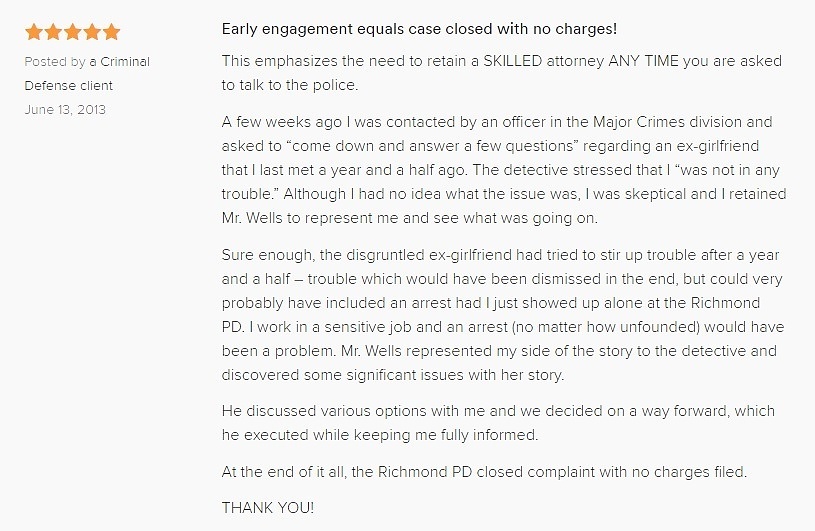 Posted by a Criminal Defense client
June 13, 2013

Early engagement equals case closed with no charges!

This emphasizes the need to retain a SKILLED attorney ANY TIME you are asked to talk to the police.

A few weeks ago I was contacted by an officer in the Major Crimes division and asked to “come down and answer a few questions” regarding an ex-girlfriend that I last met a year and a half ago. The detective stressed that I “was not in any trouble.” Although I had no idea what the issue was, I was skeptical and I retained Mr. Wells to represent me and see what was going on.

Sure enough, the disgruntled ex-girlfriend had tried to stir up trouble after a year and a half – trouble which would have been dismissed in the end, but could very probably have included an arrest had I just showed up alone at the Richmond PD. I work in a sensitive job and an arrest (no matter how unfounded) would have been a problem. Mr. Wells represented my side of the story to the detective and discovered some significant issues with her story.

He discussed various options with me and we decided on a way forward, which he executed while keeping me fully informed.

At the end of it all, the Richmond PD closed complaint with no charges filed.

THANK YOU!